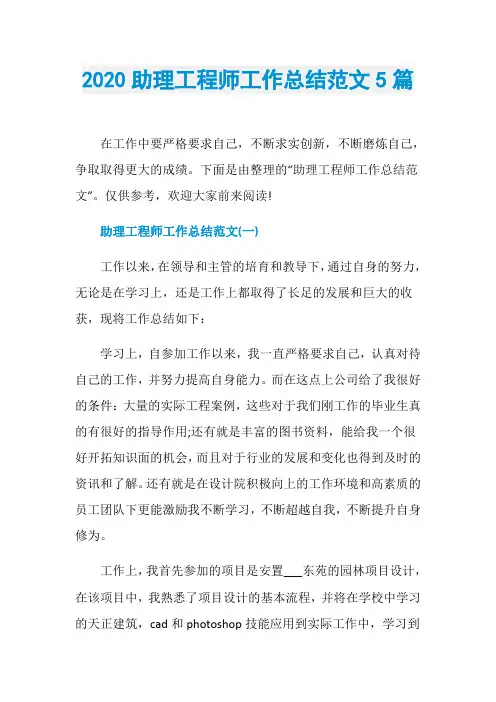 2020 助理工程师工作总结范文 5 篇

在工作中要严格要求自己，不断求实创新，不断磨炼自己，争取取得更大的成绩。下面是由整理的“助理工程师工作总结范文”。仅供参考，欢迎大家前来阅读!

助理工程师工作总结范文(一)

工作以来，在领导和主管的培育和教导下，通过自身的努力，无论是在学习上，还是工作上都取得了长足的发展和巨大的收获，现将工作总结如下：

学习上，自参加工作以来，我一直严格要求自己，认真对待自己的工作，并努力提高自身能力。而在这点上公司给了我很好的条件：大量的实际工程案例，这些对于我们刚工作的毕业生真的有很好的指导作用;还有就是丰富的图书资料，能给我一个很好开拓知识面的机会，而且对于行业的发展和变化也得到及时的资讯和了解。还有就是在设计院积极向上的工作环境和高素质的员工团队下更能激励我不断学习，不断超越自我，不断提升自身修为。

工作上，我首先参加的项目是安置___东苑的园林项目设计，在该项目中，我熟悉了项目设计的基本流程，并将在学校中学习的天正建筑，cad 和 photoshop 技能应用到实际工作中，学习到